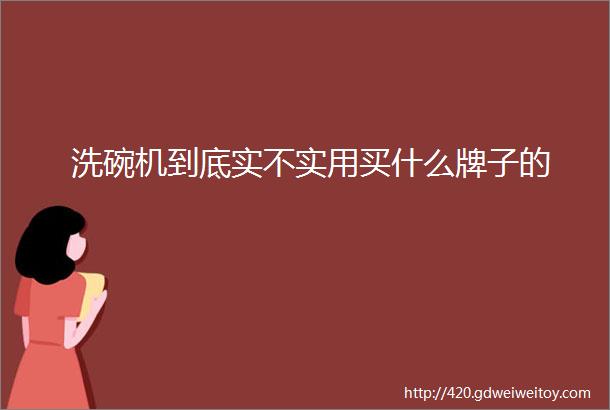 洗碗机到底实不实用买什么牌子的

http://420.gdweiweitoy.com